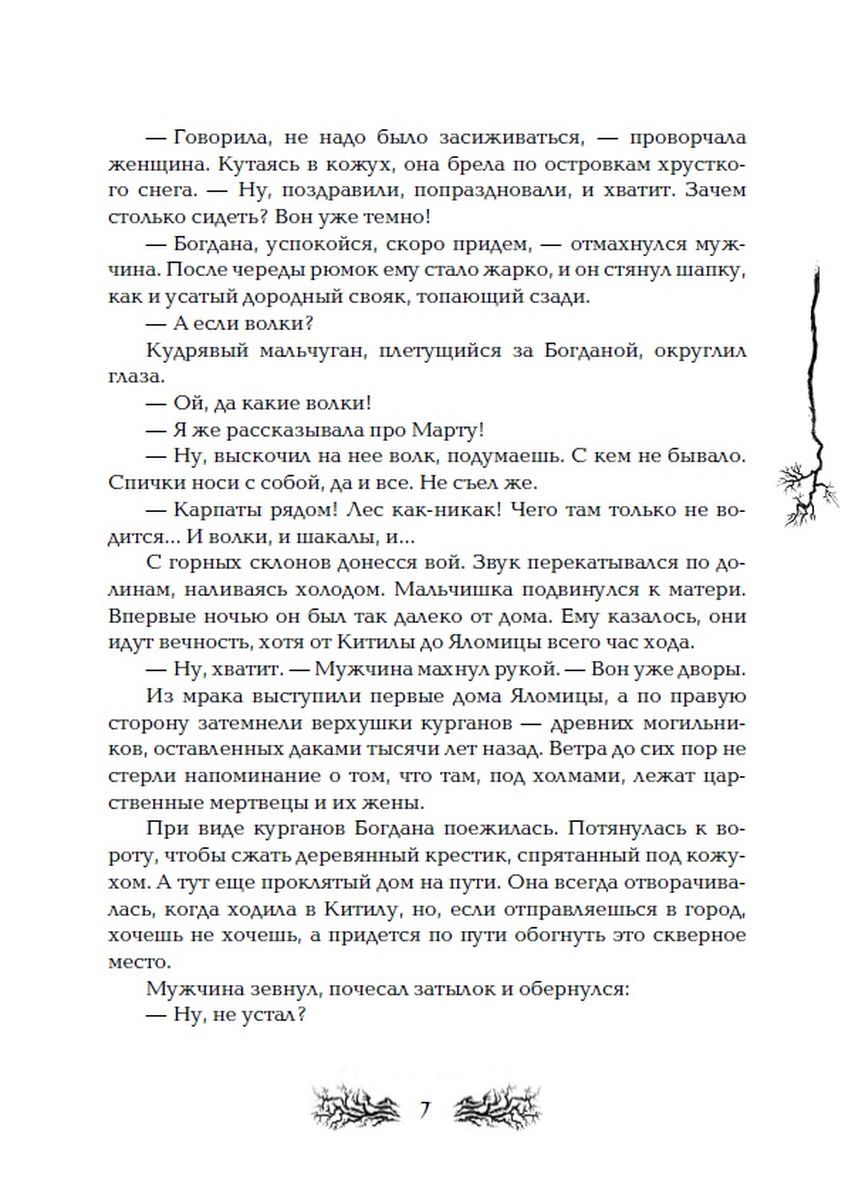 — Говорила, не надо было засиживаться, — проворчала женщина. Кутаясь в кожух, она брела по островкам хрусткого снега. — Ну, поздравили, попраздновали, и хватит. Зачем столько сидеть? Вон уже темно!

— Богдана, успокойся, скоро придем, — отмахнулся мужчина. После череды рюмок ему стало жарко, и он стянул шапку, как и усатый дородный свояк, топающий сзади.

— А если волки?

Кудрявый мальчуган, плетущийся за Богданой, округлил глаза.

— Ой, да какие волки!

— Я же рассказывала про Марту!

— Ну, выскочил на нее волк, подумаешь. С кем не бывало. Спички носи с собой, да и все. Не съел же.

— Карпаты рядом! Лес как-никак! Чего там только не водится... И волки, и шакалы, и...

С горных склонов донесся вой. Звук перекатывался по долинам, наливаясь холодом. Мальчишка подвинулся к матери. Впервые ночью он был так далеко от дома. Ему казалось, они идут вечность, хотя от Китилы до Яломицы всего час хода.

— Ну, хватит. — Мужчина махнул рукой. — Вон уже дворы.

Из мрака выступили первые дома Яломицы, а по правую сторону затемнели верхушки курганов — древних могильников, оставленных даками тысячи лет назад. Ветра до сих пор не стерли напоминание о том, что там, под холмами, лежат царственные мертвецы и их жены.

При виде курганов Богдана поежилась. Потянулась к вороту, чтобы сжать деревянный крестик, спрятанный под кожухом. А тут еще проклятый дом на пути. Она всегда отворачивалась, когда ходила в Китилу, но, если отправляешься в город, хочешь не хочешь, а придется по пути обогнуть это скверное место.

Мужчина зевнул, почесал затылок и обернулся:

— Ну, не устал?

7